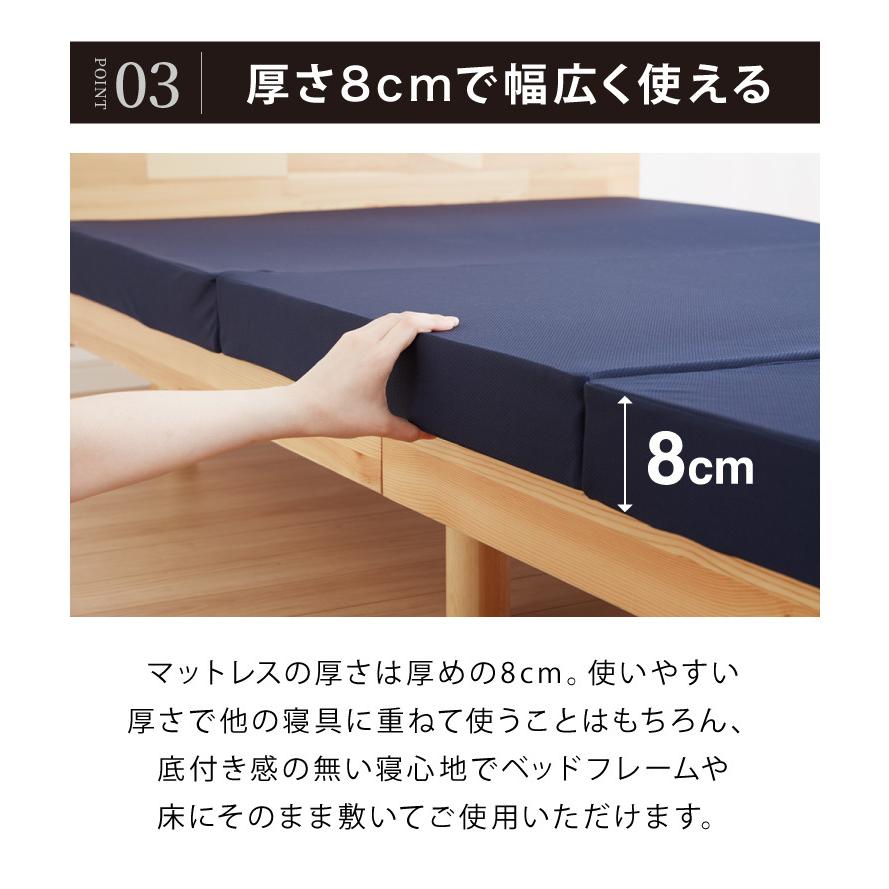 POINT 03 厚さ8cmで幅広く使える

8cm

マットレスの厚さは厚めの8cm。使いやすい厚さで他の寝具に重ねて使うことはもちろん、底付き感の無い寝心地でベッドフレームや床にそのまま敷いてご使用いただけます。